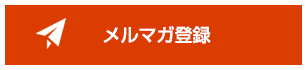 メルマガ登録